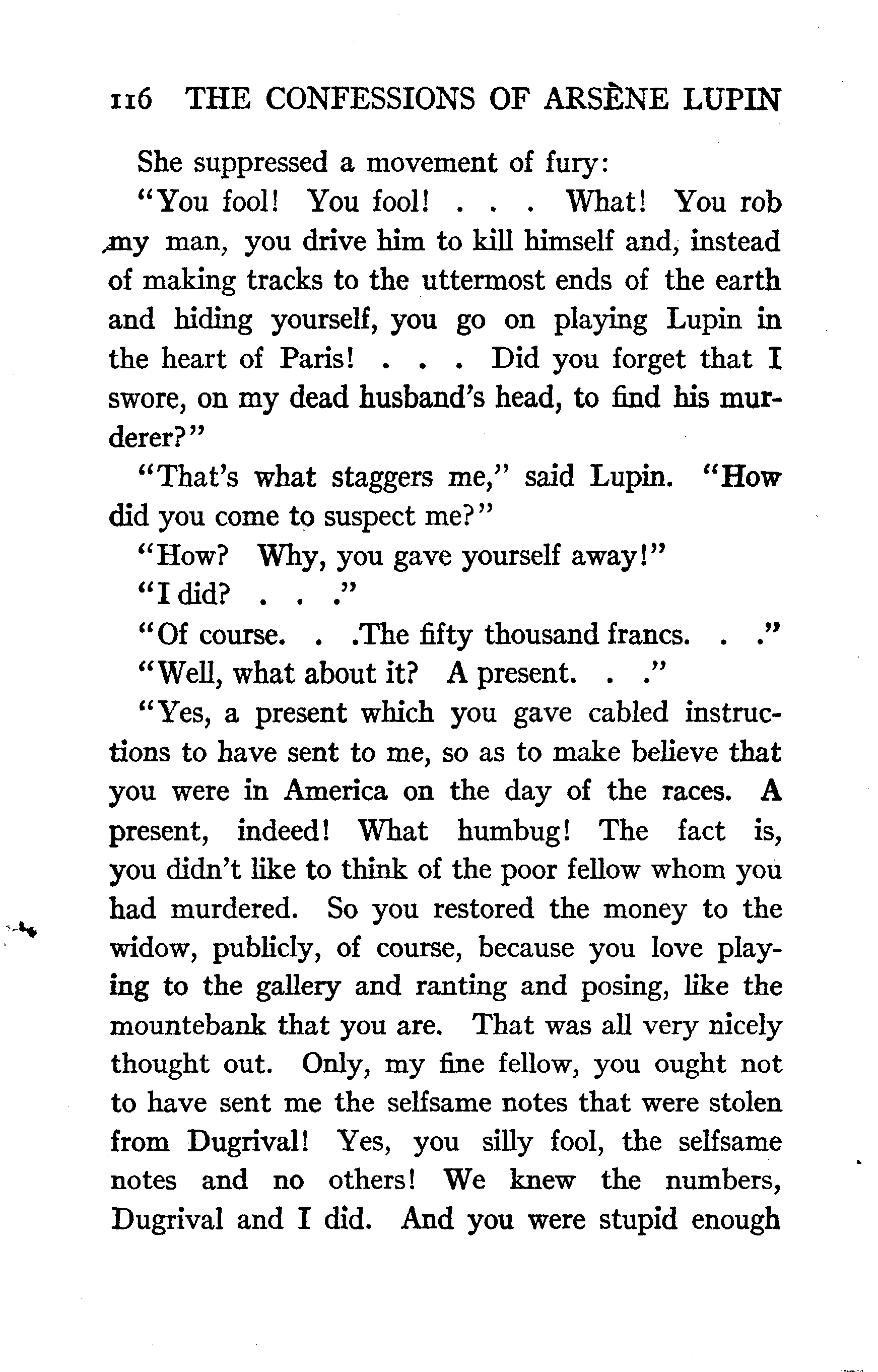 116 THE CONFESSIONS OF ARSÈNE LUPIN

She suppressed a movement of fury:

"You fool! You fool! . . . What! You rob my man, you drive him to kill himself and, instead of making tracks to the uttermost ends of the earth and hiding yourself, you go on playing Lupin in the heart of Paris! . . . Did you forget that I swore, on my dead husband's head, to find his murderer?"

"That's what staggers me," said Lupin. "How did you come to suspect me?"

"How? Why, you gave yourself away!"

"I did? . . ."

"Of course. . .The fifty thousand francs. . ."

"Well, what about it? A present. . ."

"Yes, a present which you gave cabled instructions to have sent to me, so as to make believe that you were in America on the day of the races. A present, indeed! What humbug! The fact is, you didn't like to think of the poor fellow whom you had murdered. So you restored the money to the widow, publicly, of course, because you love playing to the gallery and ranting and posing, like the mountebank that you are. That was all very nicely thought out. Only, my fine fellow, you ought not to have sent me the selfsame notes that were stolen from Dugrival! Yes, you silly fool, the selfsame notes and no others! We knew the numbers, Dugrival and I did. And you were stupid enough